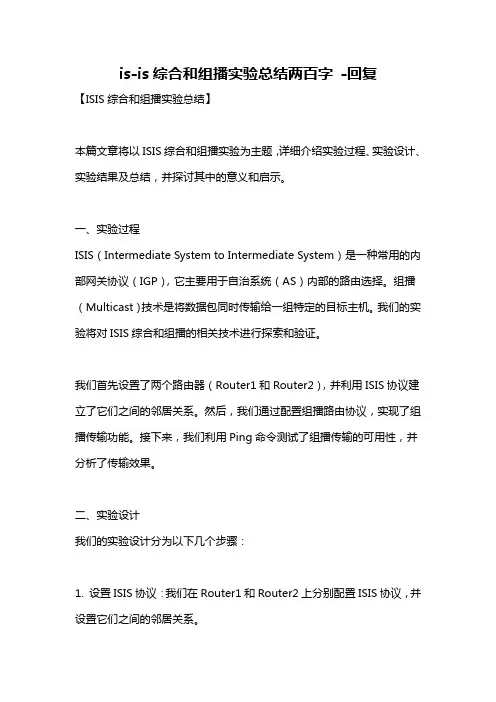 is-is 综合和组播实验总结两百字 -回复

【ISIS 综合和组播实验总结】

本篇文章将以 ISIS 综合和组播实验为主题，详细介绍实验过程、实验设计、实验结果及总结，并探讨其中的意义和启示。

一、实验过程

ISIS（Intermediate System to Intermediate System）是一种常用的内部网关协议（IGP），它主要用于自治系统（AS）内部的路由选择。组播（Multicast）技术是将数据包同时传输给一组特定的目标主机。我们的实验将对 ISIS 综合和组播的相关技术进行探索和验证。

我们首先设置了两个路由器（Router1 和 Router2），并利用 ISIS 协议建立了它们之间的邻居关系。然后，我们通过配置组播路由协议，实现了组播传输功能。接下来，我们利用 Ping 命令测试了组播传输的可用性，并分析了传输效果。

二、实验设计

我们的实验设计分为以下几个步骤：

1. 设置 ISIS 协议：我们在 Router1 和 Router2 上分别配置 ISIS 协议，并设置它们之间的邻居关系。